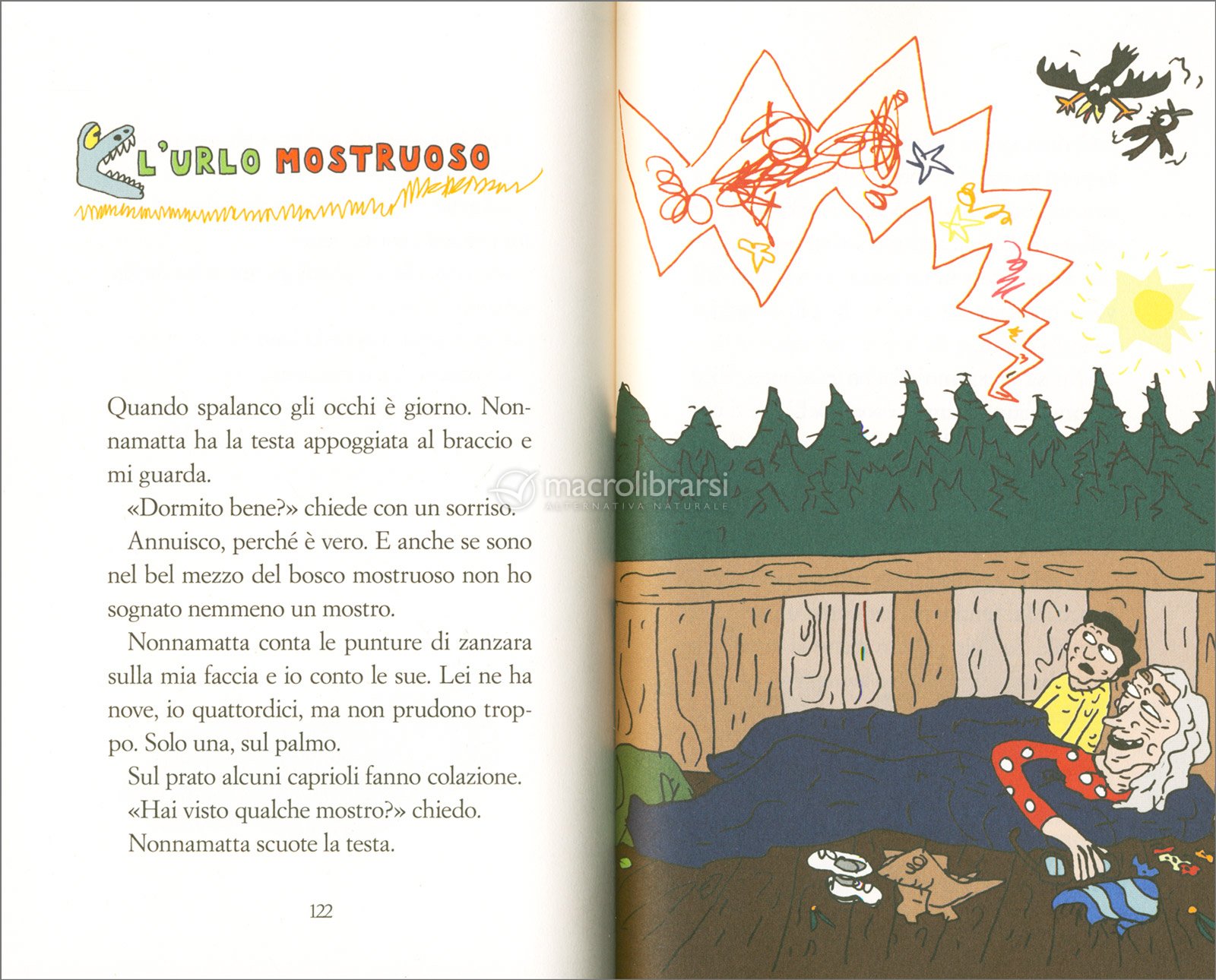 L'URLO MOSTRUOSO

Quando spalanco gli occhi è giorno. Nonnamatta ha la testa appoggiata al braccio e mi guarda.

«Dormito bene?» chiede con un sorriso.

Annuisco, perché è vero. E anche se sono nel bel mezzo del bosco mostruoso non ho sognato nemmeno un mostro.

Nonnamatta conta le punture di zanzara sulla mia faccia e io conto le sue. Lei ne ha nove, io quattordici, ma non prudono troppo. Solo una, sul palmo.

Sul prato alcuni caprioli fanno colazione.

«Hai visto qualche mostro?» chiedo.

Nonnamatta scuote la testa.

122

macrolibrarsi
ALTERNATIVA NATURALE